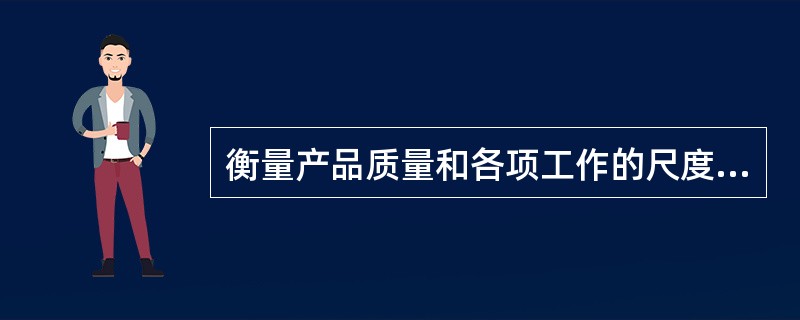 衡量产品质量和各项工作的尺度...